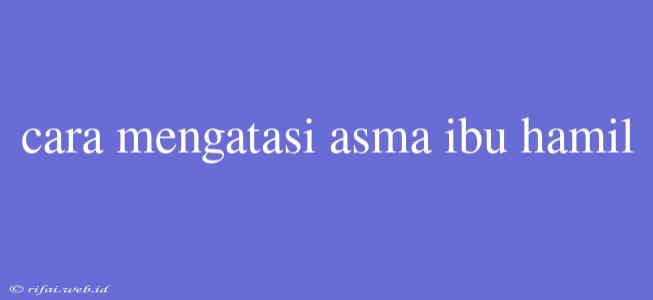 cara mengatasi asma ibu hamil

© rifai.web.id